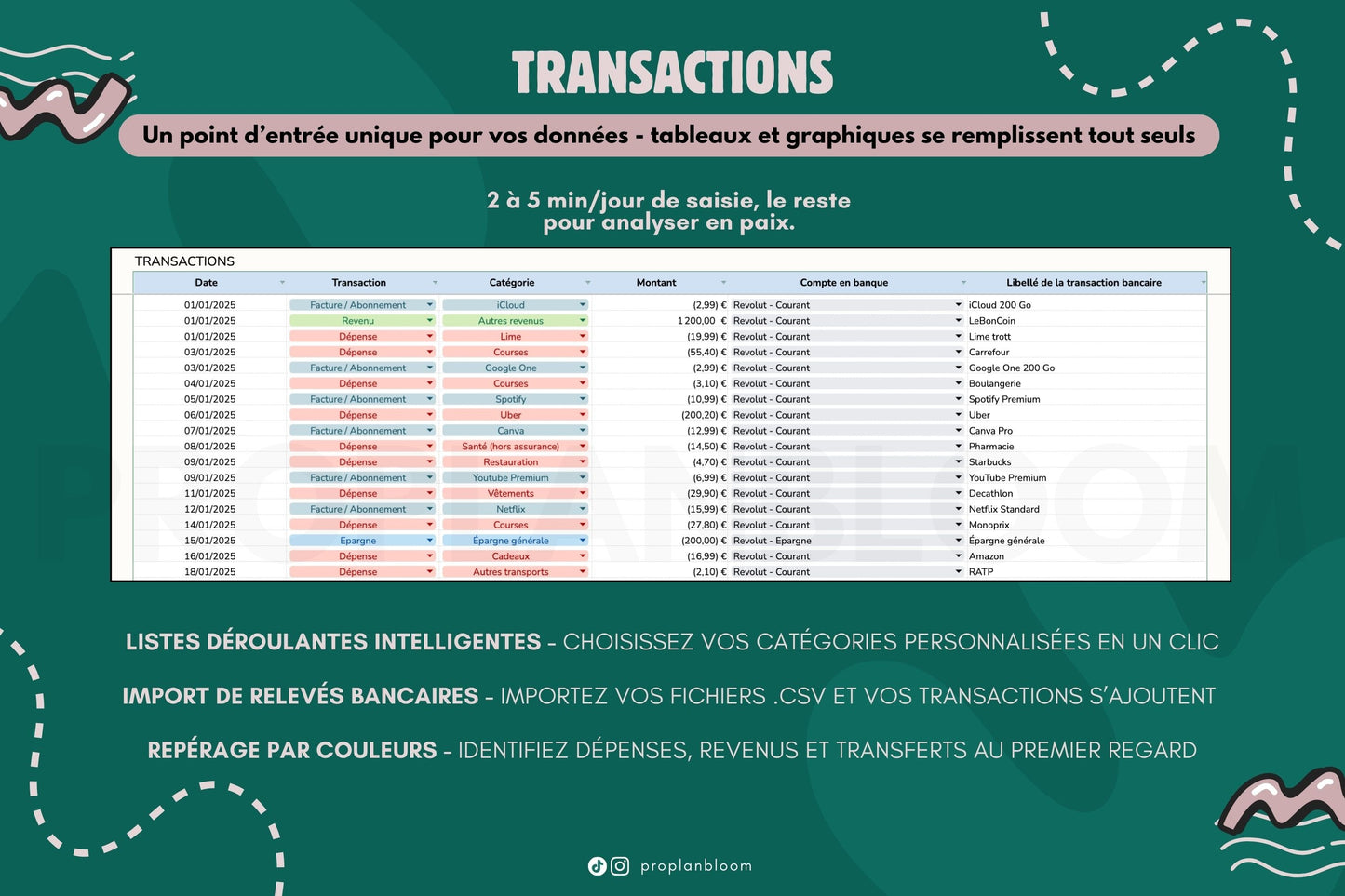 TRANSACTIONS

Un point d'entrée unique pour vos données - tableaux et graphiques se remplissent tout seuls

2 à 5 min/jour de saisie, le reste pour analyser en paix.

TRANSACTIONS

| Date | Transaction | Catégorie | Montant | Compte en banque | Libellé de la transaction bancaire |
|---|---|---|---|---|---|
| 01/01/2025 | Facture / Abonnement | iCloud | (2,99) € | Revolut - Courant | iCloud 200 Go |
| 01/01/2025 | Revenu | Autres revenus | 1 200,00 € | Revolut - Courant | LeBonCoin |
| 01/01/2025 | Dépense | Lime | (19,99) € | Revolut - Courant | Lime trott |
| 03/01/2025 | Dépense | Courses | (55,40) € | Revolut - Courant | Carrefour |
| 03/01/2025 | Facture / Abonnement | Google One | (2,99) € | Revolut - Courant | Google One 200 Go |
| 04/01/2025 | Dépense | Courses | (3,10) € | Revolut - Courant | Boulangerie |
| 05/01/2025 | Facture / Abonnement | Spotify | (10,99) € | Revolut - Courant | Spotify Premium |
| 06/01/2025 | Dépense | Uber | (200,20) € | Revolut - Courant | Uber |
| 07/01/2025 | Facture / Abonnement | Canva | (12,99) € | Revolut - Courant | Canva Pro |
| 08/01/2025 | Dépense | Santé (hors assurance) | (14,50) € | Revolut - Courant | Pharmacie |
| 09/01/2025 | Dépense | Restauration | (4,70) € | Revolut - Courant | Starbucks |
| 09/01/2025 | Facture / Abonnement | Youtube Premium | (6,99) € | Revolut - Courant | YouTube Premium |
| 11/01/2025 | Dépense | Vêtements | (29,90) € | Revolut - Courant | Decathlon |
| 12/01/2025 | Facture / Abonnement | Netflix | (15,99) € | Revolut - Courant | Netflix Standard |
| 14/01/2025 | Dépense | Courses | (27,80) € | Revolut - Courant | Monoprix |
| 15/01/2025 | Epargne | Épargne générale | (200,00) € | Revolut - Epargne | Épargne générale |
| 16/01/2025 | Dépense | Cadeaux | (16,99) € | Revolut - Courant | Amazon |
| 18/01/2025 | Dépense | Autres transports | (2,10) € | Revolut - Courant | RATP |

LISTES DÉROULANTES INTELLIGENTES - CHOISISSEZ VOS CATÉGORIES PERSONNALISÉES EN UN CLIC

IMPORT DE RELEVÉS BANCAIRES - IMPORTEZ VOS FICHIERS .CSV ET VOS TRANSACTIONS S'AJOUTENT

REPÉRAGE PAR COULEURS - IDENTIFIEZ DÉPENSES, REVENUS ET TRANSFERTS AU PREMIER REGARD

proplanbloom